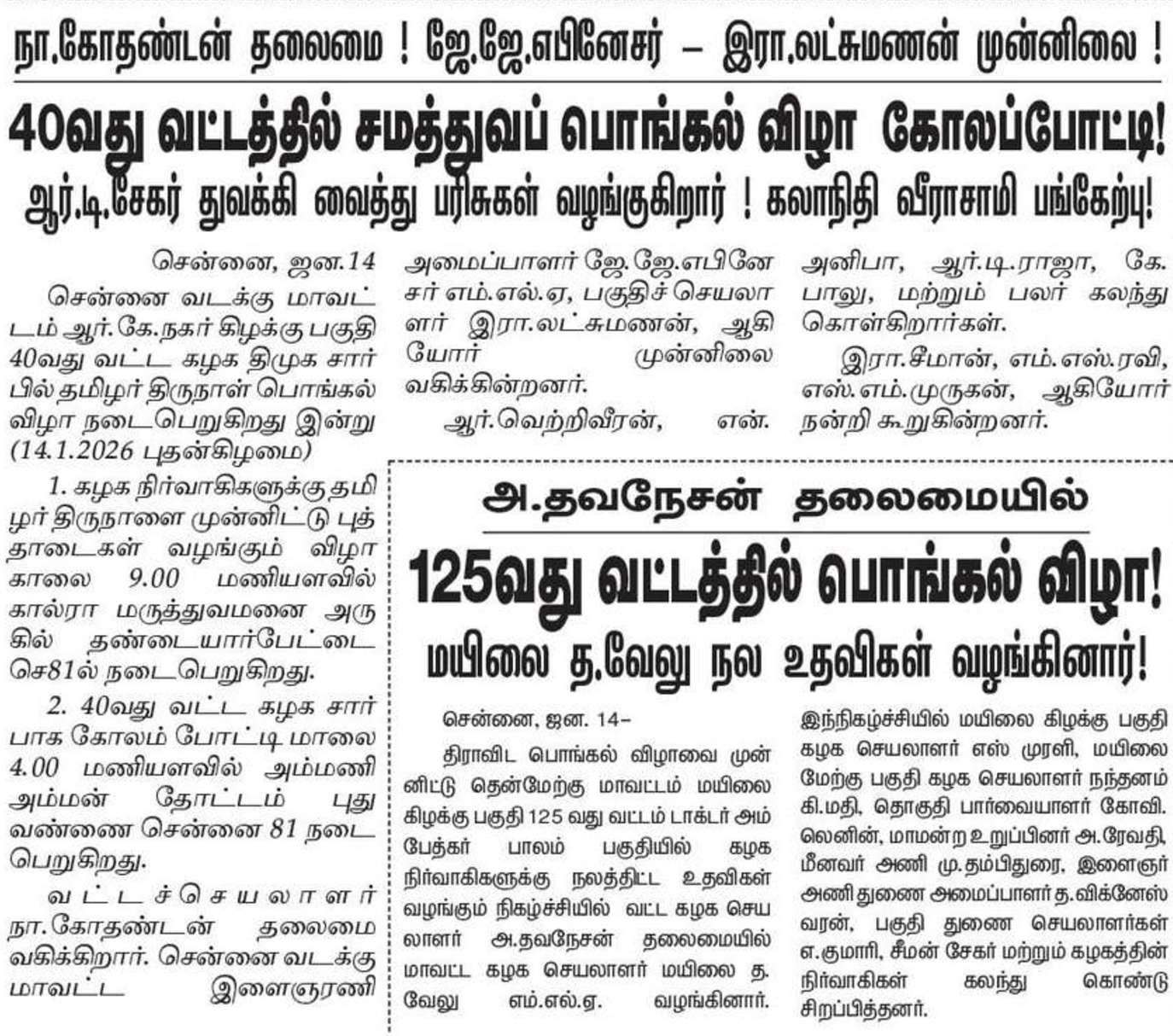 நா.கோதண்டன் தலைமை ! ஜே.ஜே.எபினேசர் – இரா.லட்சுமணன் முன்னிலை !

40வது வட்டத்தில் சமத்துவப் பொங்கல் விழா கோலப்போட்டி!

ஆர்.டி.சேகர் துவக்கி வைத்து பரிசுகள் வழங்குகிறார் ! கலாநிதி வீராசாமி பங்கேற்பு!

சென்னை, ஜன.14

சென்னை வடக்கு மாவட்டம் ஆர்.கே.நகர் கிழக்கு பகுதி 40வது வட்ட கழக திமுக சார்பில் தமிழர் திருநாள் பொங்கல் விழா நடைபெறுகிறது இன்று (14.1.2026 புதன்கிழமை)

1. கழக நிர்வாகிகளுக்கு தமிழர் திருநாளை முன்னிட்டு புத்தாடைகள் வழங்கும் விழா காலை 9.00 மணியளவில் கால்ரா மருத்துவமனை அருகில் தண்டையார்பேட்டை செ81ல் நடைபெறுகிறது.

2. 40வது வட்ட கழக சார்பாக கோலம் போட்டி மாலை 4.00 மணியளவில் அம்மணி அம்மன் தோட்டம் புது வண்ணை சென்னை 81 நடைபெறுகிறது.

வட்டச்செயலாளர் நா.கோதண்டன் தலைமை வகிக்கிறார். சென்னை வடக்கு மாவட்ட இளைஞரணி அமைப்பாளர் ஜே.ஜே.எபினேசர் எம்.எல்.ஏ, பகுதிச் செயலாளர் இரா.லட்சுமணன், ஆகியோர் முன்னிலை வகிக்கின்றனர்.

ஆர்.வெற்றிவீரன், என். அனிபா, ஆர்.டி.ராஜா, கே. பாலு, மற்றும் பலர் கலந்து கொள்கிறார்கள்.

இரா.சீமான், எம்.எஸ்.ரவி, எஸ்.எம்.முருகன், ஆகியோர் நன்றி கூறுகின்றனர்.

அ.தவநேசன் தலைமையில்

125வது வட்டத்தில் பொங்கல் விழா!

மயிலை த.வேலு நல உதவிகள் வழங்கினார்!

சென்னை, ஜன. 14–

திராவிட பொங்கல் விழாவை முன்னிட்டு தென்மேற்கு மாவட்டம் மயிலை கிழக்கு பகுதி 125 வது வட்டம் டாக்டர் அம்பேத்கர் பாலம் பகுதியில் கழக நிர்வாகிகளுக்கு நலத்திட்ட உதவிகள் வழங்கும் நிகழ்ச்சியில் வட்ட கழக செயலாளர் அ.தவநேசன் தலைமையில் மாவட்ட கழக செயலாளர் மயிலை த. வேலு எம்.எல்.ஏ. வழங்கினார். இந்நிகழ்ச்சியில் மயிலை கிழக்கு பகுதி கழக செயலாளர் எஸ் முரளி, மயிலை மேற்கு பகுதி கழக செயலாளர் நந்தனம் கி.மதி, தொகுதி பார்வையாளர் கோவி. லெனின், மாமன்ற உறுப்பினர் அ.ரேவதி, மீனவர் அணி மு.தம்பிதுரை, இளைஞர் அணி துணை அமைப்பாளர் த.விக்னேஸ்வரன், பகுதி துணை செயலாளர்கள் எ.குமாரி, சீமன் சேகர் மற்றும் கழகத்தின் நிர்வாகிகள் கலந்து கொண்டு சிறப்பித்தனர்.